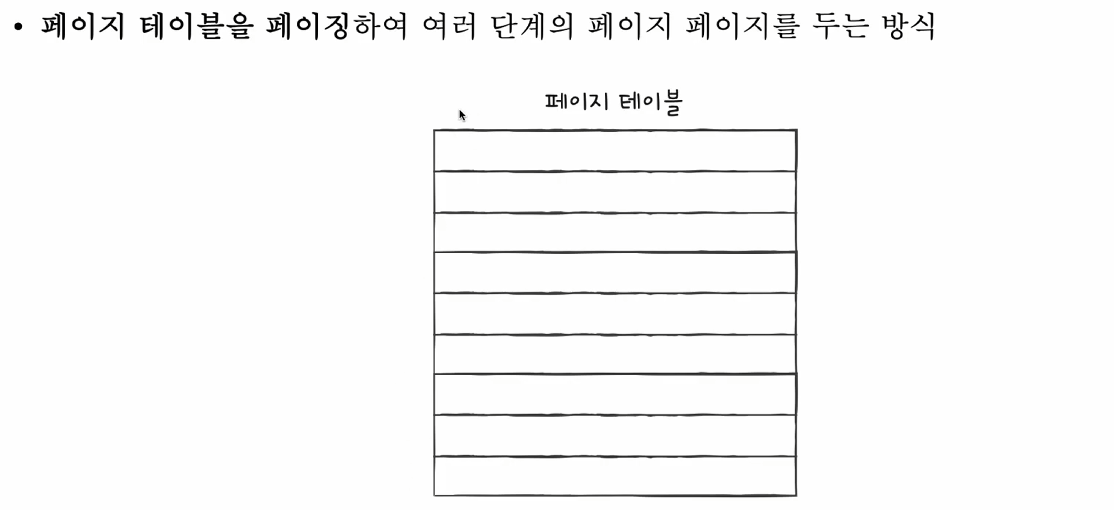 • 페이지 테이블을 페이징하여 여러 단계의 페이지 페이지를 두는 방식

페이지 테이블